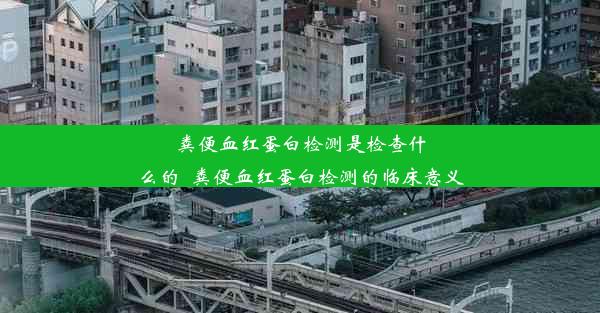 粪便血红蛋白检测是检查什么的 粪便血红蛋白检测的临床意义